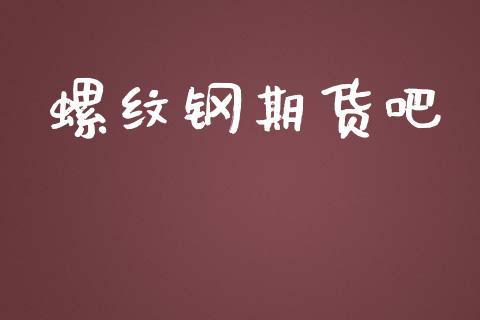 螺纹钢期货吧